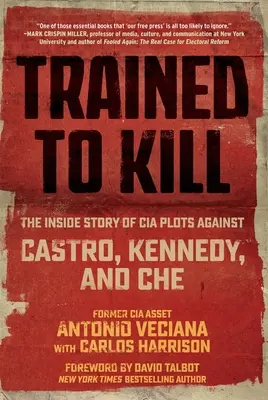 "One of those essential books that 'our free press' is all too likely to ignore."
—MARK CRISPIN MILLER, professor of media, culture, and communication at New York University and author of Fooled Again: The Real Case for Electoral Reform

TRAINED TO KILL

THE INSIDE STORY OF CIA PLOTS AGAINST
CASTRO, KENNEDY, AND CHE

FORMER CIA ASSET
ANTONIO VECIANA
WITH CARLOS HARRISON

FOREWORD BY DAVID TALBOT
NEW YORK TIMES BESTSELLING AUTHOR